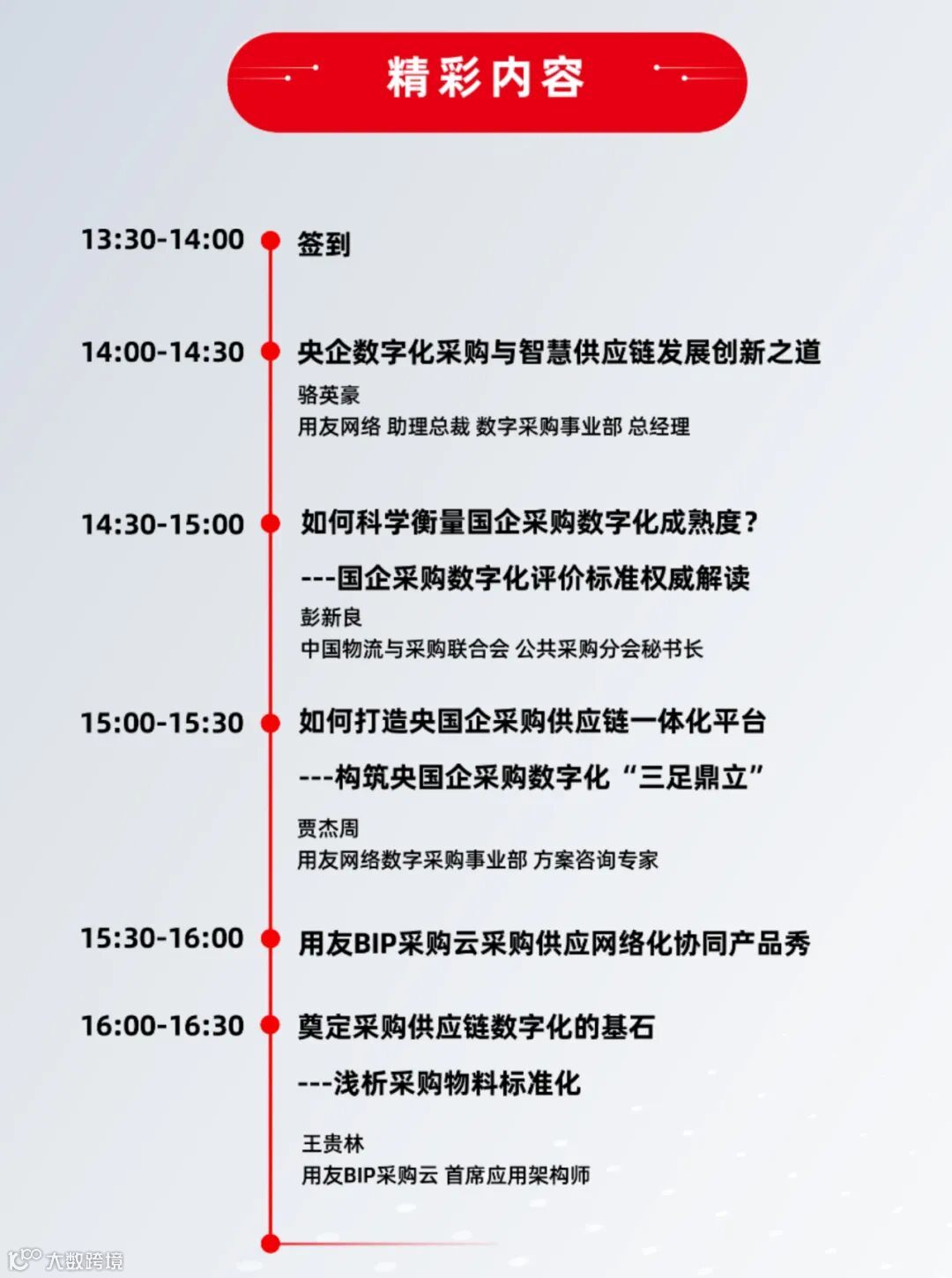 精彩内容

13:30-14:00 签到

14:00-14:30 央企数字化采购与智慧供应链发展创新之道

骆英豪
用友网络 助理总裁 数字采购事业部 总经理

14:30-15:00 如何科学衡量国企采购数字化成熟度?

---国企采购数字化评价标准权威解读

彭新良
中国物流与采购联合会 公共采购分会秘书长

15:00-15:30 如何打造央国企采购供应链一体化平台

---构筑央国企采购数字化“三足鼎立”

贾杰周
用友网络数字采购事业部 方案咨询专家

15:30-16:00 用友BIP采购云采购供应网络化协同产品秀

16:00-16:30 奠定采购供应链数字化的基石

---浅析采购物料标准化

王贵林
用友BIP采购云 首席应用架构师

大数跨境